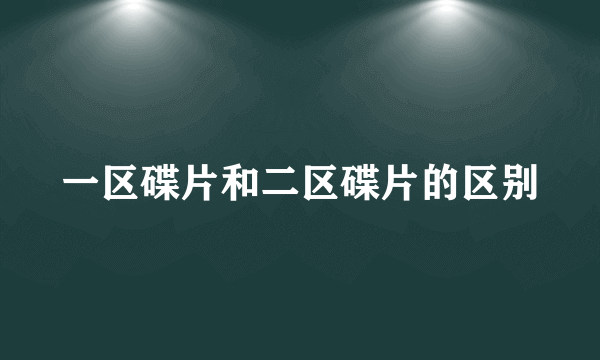 一区碟片和二区碟片的区别